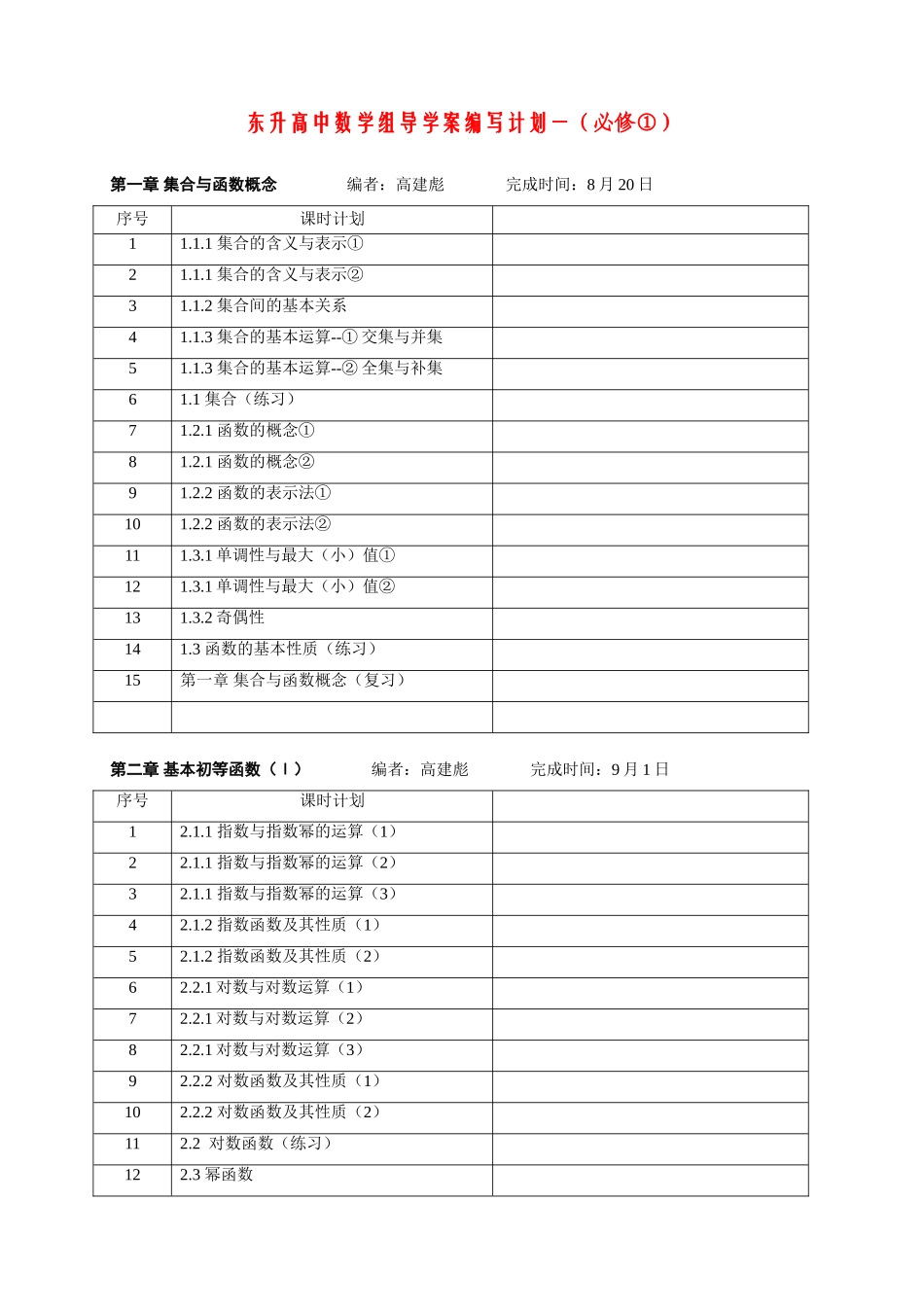 东升高中数学组导学案编写计划一（必修①）

第一章 集合与函数概念　　　编者：高建彪　　　完成时间：8 月 20 日

| 序号 | 课时计划 | |
|---|---|---|
| 1 | 1.1.1 集合的含义与表示① | |
| 2 | 1.1.1 集合的含义与表示② | |
| 3 | 1.1.2 集合间的基本关系 | |
| 4 | 1.1.3 集合的基本运算--① 交集与并集 | |
| 5 | 1.1.3 集合的基本运算--② 全集与补集 | |
| 6 | 1.1 集合（练习） | |
| 7 | 1.2.1 函数的概念① | |
| 8 | 1.2.1 函数的概念② | |
| 9 | 1.2.2 函数的表示法① | |
| 10 | 1.2.2 函数的表示法② | |
| 11 | 1.3.1 单调性与最大（小）值① | |
| 12 | 1.3.1 单调性与最大（小）值② | |
| 13 | 1.3.2 奇偶性 | |
| 14 | 1.3 函数的基本性质（练习） | |
| 15 | 第一章 集合与函数概念（复习） | |
| | | |

第二章 基本初等函数（Ⅰ）　　　编者：高建彪　　　完成时间：9 月 1 日

| 序号 | 课时计划 | |
|---|---|---|
| 1 | 2.1.1 指数与指数幂的运算（1） | |
| 2 | 2.1.1 指数与指数幂的运算（2） | |
| 3 | 2.1.1 指数与指数幂的运算（3） | |
| 4 | 2.1.2 指数函数及其性质（1） | |
| 5 | 2.1.2 指数函数及其性质（2） | |
| 6 | 2.2.1 对数与对数运算（1） | |
| 7 | 2.2.1 对数与对数运算（2） | |
| 8 | 2.2.1 对数与对数运算（3） | |
| 9 | 2.2.2 对数函数及其性质（1） | |
| 10 | 2.2.2 对数函数及其性质（2） | |
| 11 | 2.2 对数函数（练习） | |
| 12 | 2.3 幂函数 | |